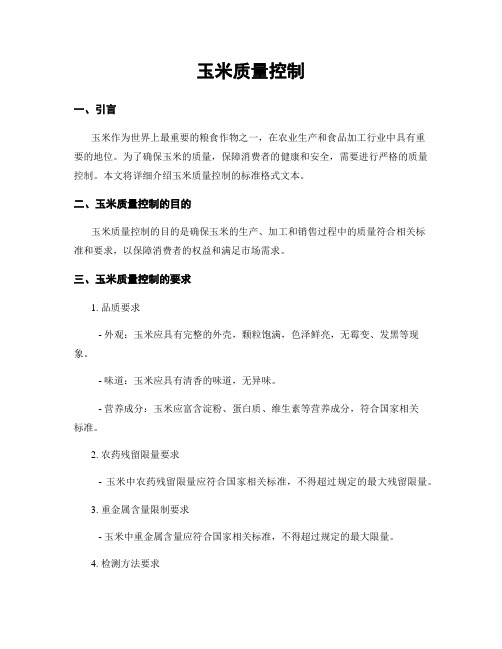 玉米质量控制

一、引言

玉米作为世界上最重要的粮食作物之一，在农业生产和食品加工行业中具有重要的地位。为了确保玉米的质量，保障消费者的健康和安全，需要进行严格的质量控制。本文将详细介绍玉米质量控制的标准格式文本。

二、玉米质量控制的目的

玉米质量控制的目的是确保玉米的生产、加工和销售过程中的质量符合相关标准和要求，以保障消费者的权益和满足市场需求。

三、玉米质量控制的要求

1. 品质要求

- 外观：玉米应具有完整的外壳，颗粒饱满，色泽鲜亮，无霉变、发黑等现象。

- 味道：玉米应具有清香的味道，无异味。

- 营养成分：玉米应富含淀粉、蛋白质、维生素等营养成分，符合国家相关标准。

2. 农药残留限量要求

- 玉米中农药残留限量应符合国家相关标准，不得超过规定的最大残留限量。

3. 重金属含量限制要求

- 玉米中重金属含量应符合国家相关标准，不得超过规定的最大限量。

4. 检测方法要求